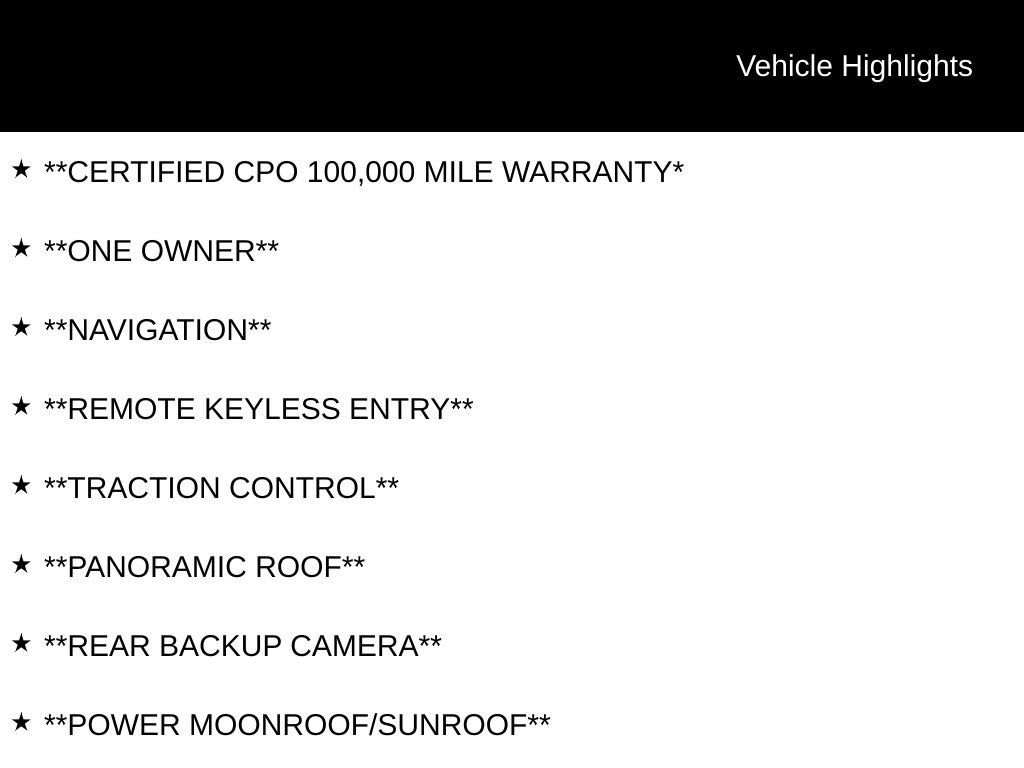 Vehicle Highlights

★ **CERTIFIED CPO 100,000 MILE WARRANTY*

★ **ONE OWNER**

★ **NAVIGATION**

★ **REMOTE KEYLESS ENTRY**

★ **TRACTION CONTROL**

★ **PANORAMIC ROOF**

★ **REAR BACKUP CAMERA**

★ **POWER MOONROOF/SUNROOF**